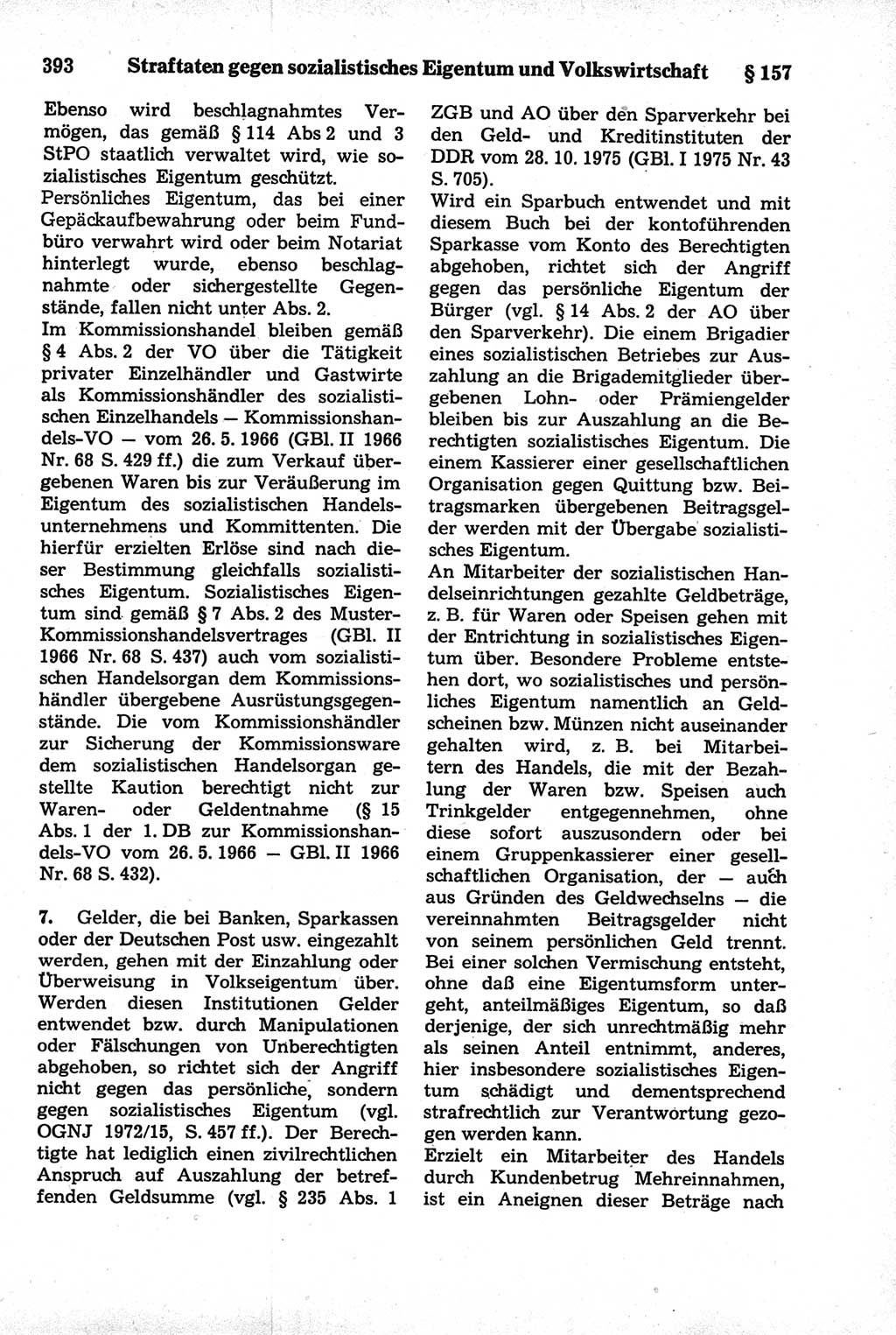 393 Straftaten gegen sozialistisches Eigentum und Volkswirtschaft § 157

Ebenso wird beschlagnahmtes Vermögen, das gemäß § 114 Abs 2 und 3 StPO staatlich verwaltet wird, wie sozialistisches Eigentum geschützt.
Persönliches Eigentum, das bei einer Gepäckaufbewahrung oder beim Fundbüro verwahrt wird oder beim Notariat hinterlegt wurde, ebenso beschlagnahmte oder sichergestellte Gegenstände, fallen nicht unter Abs. 2.
Im Kommissionshandel bleiben gemäß § 4 Abs. 2 der VO über die Tätigkeit privater Einzelhändler und Gastwirte als Kommissionshändler des sozialistischen Einzelhandels — Kommissionshandels-VO — vom 26. 5. 1966 (GBl. II 1966 Nr. 68 S. 429 ff.) die zum Verkauf übergebenen Waren bis zur Veräußerung im Eigentum des sozialistischen Handelsunternehmens und Kommittenten. Die hierfür erzielten Erlöse sind nach dieser Bestimmung gleichfalls sozialistisches Eigentum. Sozialistisches Eigentum sind gemäß § 7 Abs. 2 des Muster-Kommissionshandelsvertrages (GBl. II 1966 Nr. 68 S. 437) auch vom sozialistischen Handelsorgan dem Kommissionshändler übergebene Ausrüstungsgegenstände. Die vom Kommissionshändler zur Sicherung der Kommissionsware dem sozialistischen Handelsorgan gestellte Kaution berechtigt nicht zur Waren- oder Geldentnahme (§ 15 Abs. 1 der 1. DB zur Kommissionshandels-VO vom 26. 5. 1966 — GBl. II 1966 Nr. 68 S. 432).

7. Gelder, die bei Banken, Sparkassen oder der Deutschen Post usw. eingezahlt werden, gehen mit der Einzahlung oder Überweisung in Volkseigentum über. Werden diesen Institutionen Gelder entwendet bzw. durch Manipulationen oder Fälschungen von Unberechtigten abgehoben, so richtet sich der Angriff nicht gegen das persönliche, sondern gegen sozialistisches Eigentum (vgl. OGNJ 1972/15, S. 457 ff.). Der Berechtigte hat lediglich einen zivilrechtlichen Anspruch auf Auszahlung der betreffenden Geldsumme (vgl. § 235 Abs. 1 ZGB und AO über den Sparverkehr bei den Geld- und Kreditinstituten der DDR vom 28. 10. 1975 (GBl. I 1975 Nr. 43 S. 705).
Wird ein Sparbuch entwendet und mit diesem Buch bei der kontoführenden Sparkasse vom Konto des Berechtigten abgehoben, richtet sich der Angriff gegen das persönliche Eigentum der Bürger (vgl. § 14 Abs. 2 der AO über den Sparverkehr). Die einem Brigadier eines sozialistischen Betriebes zur Auszahlung an die Brigademitglieder übergebenen Lohn- oder Prämiengelder bleiben bis zur Auszahlung an die Berechtigten sozialistisches Eigentum. Die einem Kassierer einer gesellschaftlichen Organisation gegen Quittung bzw. Beitragsmarken übergebenen Beitragsgelder werden mit der Übergabe sozialistisches Eigentum.
An Mitarbeiter der sozialistischen Handelseinrichtungen gezahlte Geldbeträge, z. B. für Waren oder Speisen gehen mit der Entrichtung in sozialistisches Eigentum über. Besondere Probleme entstehen dort, wo sozialistisches und persönliches Eigentum namentlich an Geldscheinen bzw. Münzen nicht auseinander gehalten wird, z. B. bei Mitarbeitern des Handels, die mit der Bezahlung der Waren bzw. Speisen auch Trinkgelder entgegennehmen, ohne diese sofort auszusondern oder bei einem Gruppenkassierer einer gesellschaftlichen Organisation, der — auch aus Gründen des Geldwechselns — die vereinnahmten Beitragsgelder nicht von seinem persönlichen Geld trennt. Bei einer solchen Vermischung entsteht, ohne daß eine Eigentumsform untergeht, anteilmäßiges Eigentum, so daß derjenige, der sich unrechtmäßig mehr als seinen Anteil entnimmt, anderes, hier insbesondere sozialistisches Eigentum schädigt und dementsprechend strafrechtlich zur Verantwortung gezogen werden kann.
Erzielt ein Mitarbeiter des Handels durch Kundenbetrug Mehreinnahmen, ist ein Aneignen dieser Beträge nach